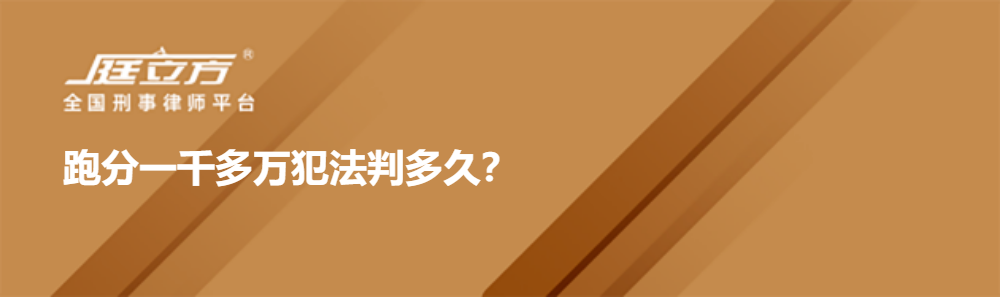 庭立方®
全国刑事律师平台

跑分一千多万犯法判多久?